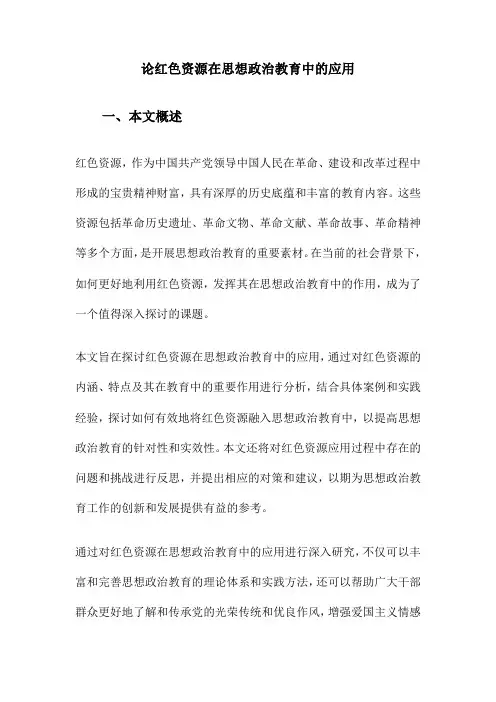 论红色资源在思想政治教育中的应用

一、本文概述

红色资源，作为中国共产党领导中国人民在革命、建设和改革过程中形成的宝贵精神财富，具有深厚的历史底蕴和丰富的教育内容。这些资源包括革命历史遗址、革命文物、革命文献、革命故事、革命精神等多个方面，是开展思想政治教育的重要素材。在当前的社会背景下，如何更好地利用红色资源，发挥其在思想政治教育中的作用，成为了一个值得深入探讨的课题。

本文旨在探讨红色资源在思想政治教育中的应用，通过对红色资源的内涵、特点及其在教育中的重要作用进行分析，结合具体案例和实践经验，探讨如何有效地将红色资源融入思想政治教育中，以提高思想政治教育的针对性和实效性。本文还将对红色资源应用过程中存在的问题和挑战进行反思，并提出相应的对策和建议，以期为思想政治教育工作的创新和发展提供有益的参考。

通过对红色资源在思想政治教育中的应用进行深入研究，不仅可以丰富和完善思想政治教育的理论体系和实践方法，还可以帮助广大干部群众更好地了解和传承党的光荣传统和优良作风，增强爱国主义情感